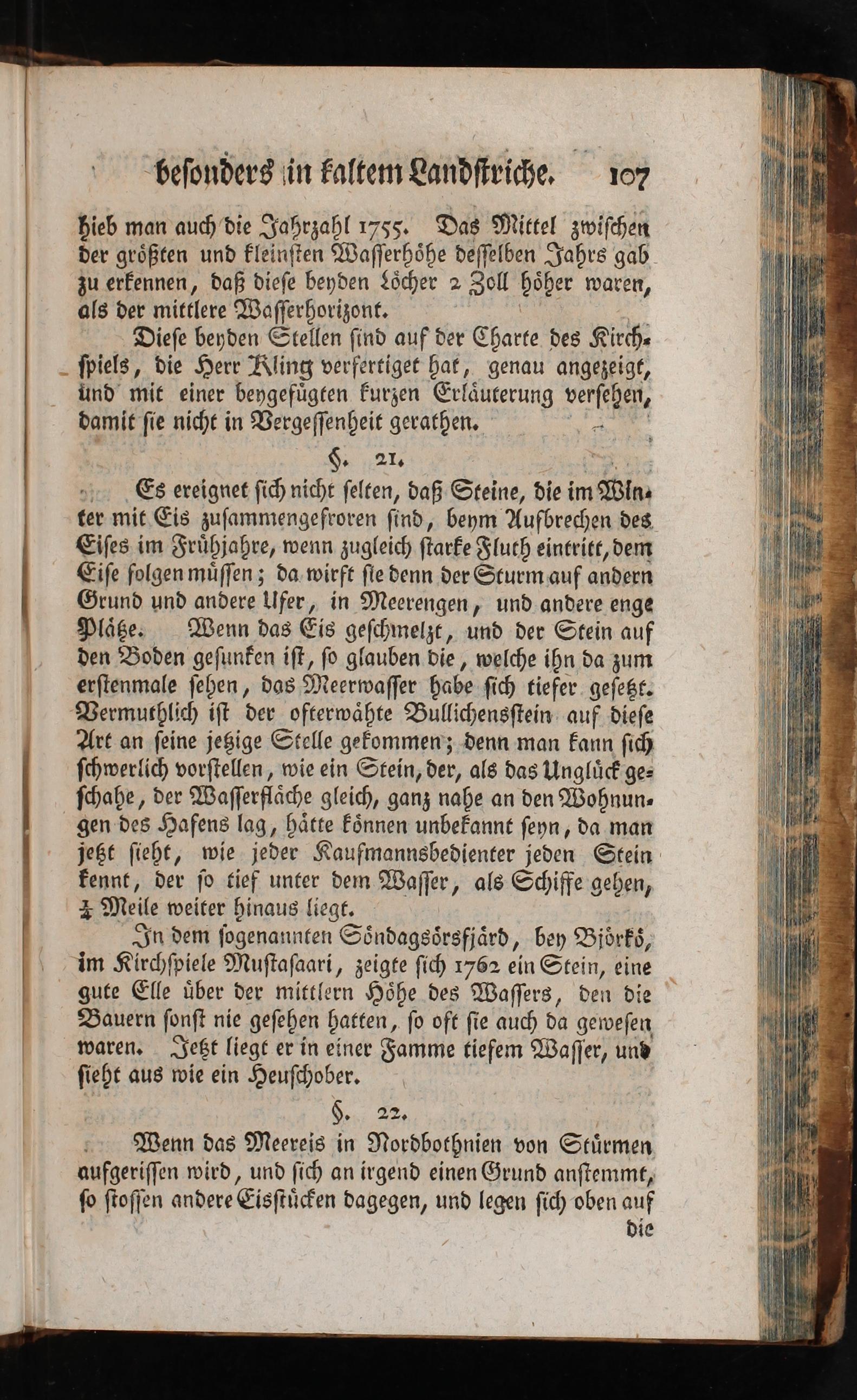 besonders in kaltem Landstriche. 107

hieb man auch die Jahrzahl 1755. Das Mittel zwischen der größten und kleinsten Wasserhöhe desselben Jahrs gab zu erkennen, daß diese beyden Löcher 2 Zoll höher waren, als der mittlere Wasserhorizont.

Diese beyden Stellen sind auf der Charte des Kirchspiels, die Herr Kling verfertiget hat, genau angezeigt, und mit einer beygefügten kurzen Erläuterung versehen, damit sie nicht in Vergessenheit gerathen.

§. 21.

Es ereignet sich nicht selten, daß Steine, die im Winter mit Eis zusammengefroren sind, beym Aufbrechen des Eises im Frühjahre, wenn zugleich starke Fluth eintritt, dem Eise folgen müssen; da wirft sie denn der Sturm auf andern Grund und andere Ufer, in Meerengen, und andere enge Plätze. Wenn das Eis geschmelzt, und der Stein auf den Boden gesunken ist, so glauben die, welche ihn da zum erstenmale sehen, das Meerwasser habe sich tiefer gesetzt. Vermuthlich ist der ofterwähte Bullichensstein auf diese Art an seine jetzige Stelle gekommen; denn man kann sich schwerlich vorstellen, wie ein Stein, der, als das Unglück geschahe, der Wasserfläche gleich, ganz nahe an den Wohnungen des Hafens lag, hätte können unbekannt seyn, da man jetzt sieht, wie jeder Kaufmannsbedienter jeden Stein kennt, der so tief unter dem Wasser, als Schiffe gehen, $\frac{1}{4}$ Meile weiter hinaus liegt.

In dem sogenannten Söndagsörsfjärd, bey Björkö, im Kirchspiele Mustasaari, zeigte sich 1762 ein Stein, eine gute Elle über der mittlern Höhe des Wassers, den die Bauern sonst nie gesehen hatten, so oft sie auch da gewesen waren. Jetzt liegt er in einer Famme tiefem Wasser, und sieht aus wie ein Heuschober.

§. 22.

Wenn das Meereis in Nordbothnien von Stürmen aufgerissen wird, und sich an irgend einen Grund anstemmt, so stossen andere Eisstücken dagegen, und legen sich oben auf die